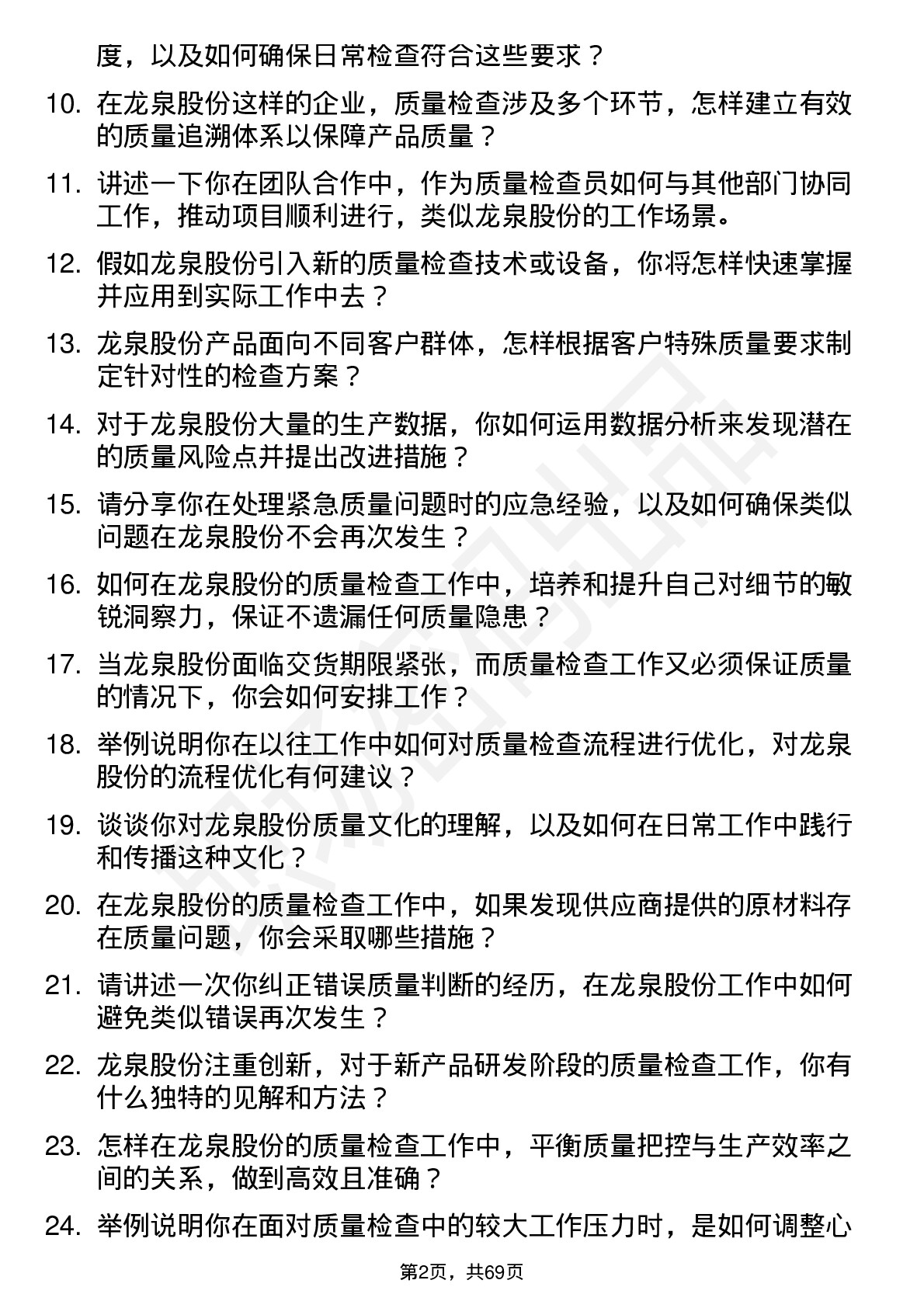 度，以及如何确保日常检查符合这些要求？

10. 在龙泉股份这样的企业，质量检查涉及多个环节，怎样建立有效的质量追溯体系以保障产品质量？

11. 讲述一下你在团队合作中，作为质量检查员如何与其他部门协同工作，推动项目顺利进行，类似龙泉股份的工作场景。

12. 假如龙泉股份引入新的质量检查技术或设备，你将怎样快速掌握并应用到实际工作中去？

13. 龙泉股份产品面向不同客户群体，怎样根据客户特殊质量要求制定针对性的检查方案？

14. 对于龙泉股份大量的生产数据，你如何运用数据分析来发现潜在的质量风险点并提出改进措施？

15. 请分享你在处理紧急质量问题时的应急经验，以及如何确保类似问题在龙泉股份不会再次发生？

16. 如何在龙泉股份的质量检查工作中，培养和提升自己对细节的敏锐洞察力，保证不遗漏任何质量隐患？

17. 当龙泉股份面临交货期限紧张，而质量检查工作又必须保证质量的情况下，你会如何安排工作？

18. 举例说明你在以往工作中如何对质量检查流程进行优化，对龙泉股份的流程优化有何建议？

19. 谈谈你对龙泉股份质量文化的理解，以及如何在日常工作中践行和传播这种文化？

20. 在龙泉股份的质量检查工作中，如果发现供应商提供的原材料存在质量问题，你会采取哪些措施？

21. 请讲述一次你纠正错误质量判断的经历，在龙泉股份工作中如何避免类似错误再次发生？

22. 龙泉股份注重创新，对于新产品研发阶段的质量检查工作，你有什么独特的见解和方法？

23. 怎样在龙泉股份的质量检查工作中，平衡质量把控与生产效率之间的关系，做到高效且准确？

24. 举例说明你在面对质量检查中的较大工作压力时，是如何调整心

第2页，共69页